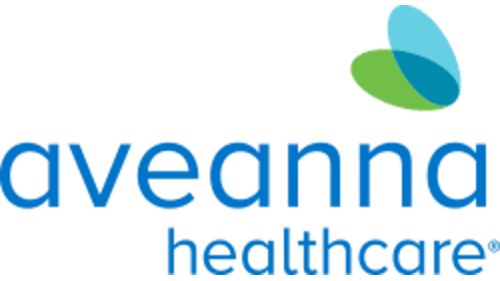 aveanna
healthcare®